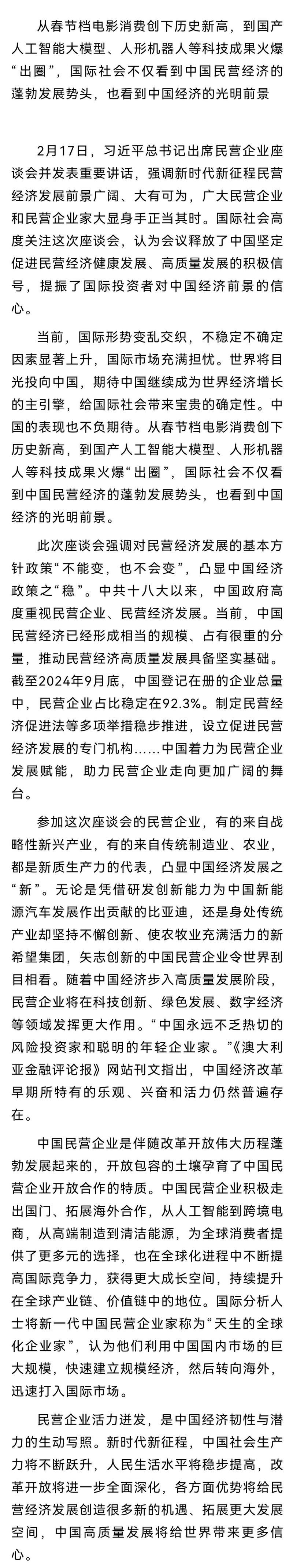 从春节档电影消费创下历史新高，到国产人工智能大模型、人形机器人等科技成果火爆“出圈”，国际社会不仅看到中国民营经济的蓬勃发展势头，也看到中国经济的光明前景

2月17日，习近平总书记出席民营企业座谈会并发表重要讲话，强调新时代新征程民营经济发展前景广阔、大有可为，广大民营企业和民营企业家大显身手正当其时。国际社会高度关注这次座谈会，认为会议释放了中国坚定促进民营经济健康发展、高质量发展的积极信号，提振了国际投资者对中国经济前景的信心。

当前，国际形势变乱交织，不稳定不确定因素显著上升，国际市场充满担忧。世界将目光投向中国，期待中国继续成为世界经济增长的主引擎，给国际社会带来宝贵的确定性。中国的表现也不负期待。从春节档电影消费创下历史新高，到国产人工智能大模型、人形机器人等科技成果火爆“出圈”，国际社会不仅看到中国民营经济的蓬勃发展势头，也看到中国经济的光明前景。

此次座谈会强调对民营经济发展的基本方针政策“不能变，也不会变”，凸显中国经济政策之“稳”。中共十八大以来，中国政府高度重视民营企业、民营经济发展。当前，中国民营经济已经形成相当的规模、占有很重的分量，推动民营经济高质量发展具备坚实基础。截至2024年9月底，中国登记在册的企业总量中，民营企业占比稳定在92.3%。制定民营经济促进法等多项举措稳步推进，设立促进民营经济发展的专门机构……中国着力为民营企业发展赋能，助力民营企业走向更加广阔的舞台。

参加这次座谈会的民营企业，有的来自战略性新兴产业，有的来自传统制造业、农业，都是新质生产力的代表，凸显中国经济发展之“新”。无论是凭借研发创新能力为中国新能源汽车发展作出贡献的比亚迪，还是身处传统产业却坚持不懈创新、使农牧业充满活力的新希望集团，矢志创新的中国民营企业令世界刮目相看。随着中国经济步入高质量发展阶段，民营企业将在科技创新、绿色发展、数字经济等领域发挥更大作用。“中国永远不乏热切的风险投资家和聪明的年轻企业家。”《澳大利亚金融评论报》网站刊文指出，中国经济改革早期所特有的乐观、兴奋和活力仍然普遍存在。

中国民营企业是伴随改革开放伟大历程蓬勃发展起来的，开放包容的土壤孕育了中国民营企业开放合作的特质。中国民营企业积极走出国门、拓展海外合作，从人工智能到跨境电商，从高端制造到清洁能源，为全球消费者提供了更多元的选择，也在全球化进程中不断提高国际竞争力，获得更大成长空间，持续提升在全球产业链、价值链中的地位。国际分析人士将新一代中国民营企业家称为“天生的全球化企业家”，认为他们利用中国国内市场的巨大规模，快速建立规模经济，然后转向海外，迅速打入国际市场。

民营企业活力迸发，是中国经济韧性与潜力的生动写照。新时代新征程，中国社会生产力将不断跃升，人民生活水平将稳步提高，改革开放将进一步全面深化，各方面优势将给民营经济发展创造很多新的机遇、拓展更大发展空间，中国高质量发展将给世界带来更多信心。